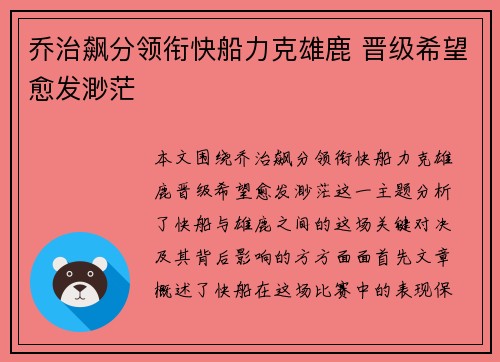 乔治飙分领衔快船力克雄鹿 晋级希望愈发渺茫

本文围绕乔治飙分领衔快船力克雄鹿晋级希望愈发渺茫这一主题分析了快船与雄鹿之间的这场关键对决及其背后影响的方方面面首先文章概述了快船在这场比赛中的表现保